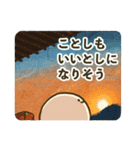 ことしも
いいとしに
なりそう